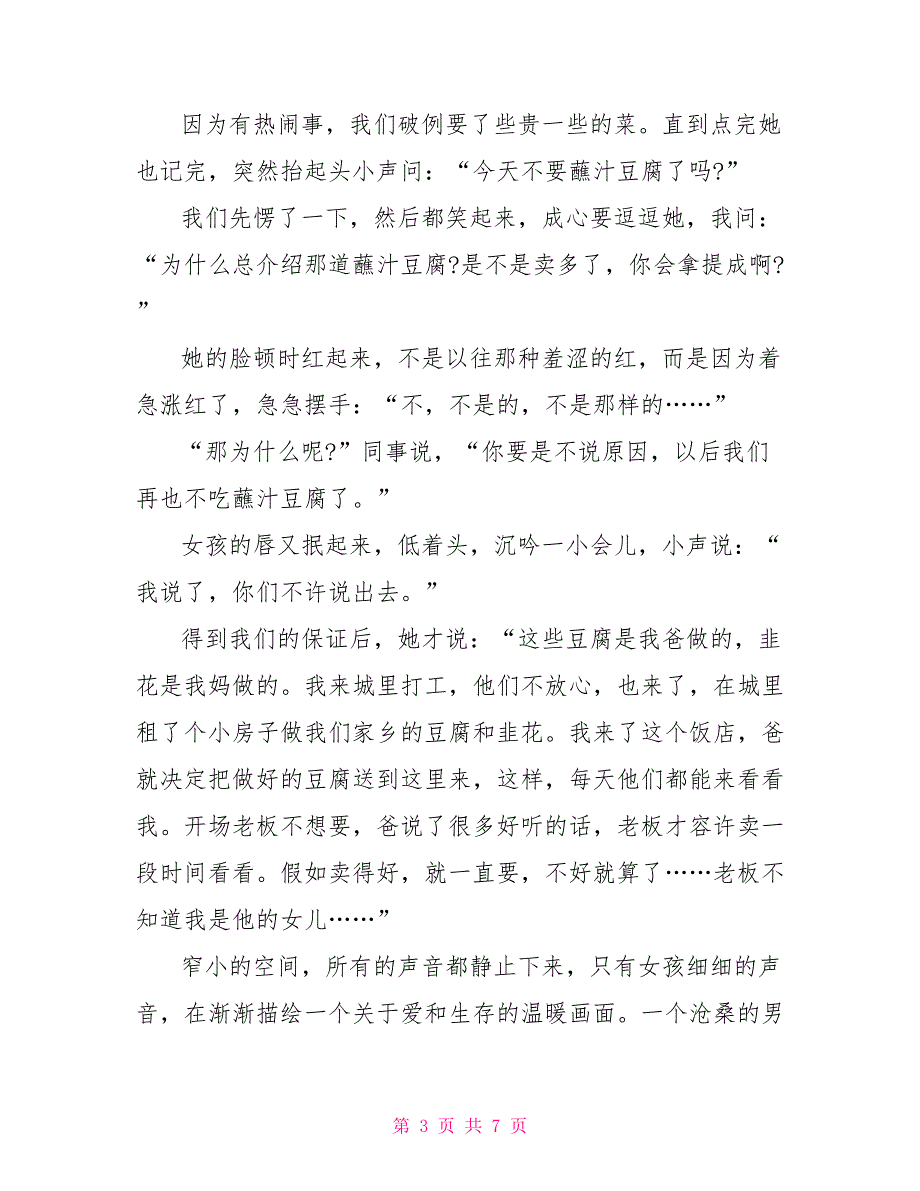 因为有热闹事，我们破例要了些贵一些的菜。直到点完她也记完，突然抬起头小声问：“今天不要蘸汁豆腐了吗?”

我们先愣了一下，然后都笑起来，成心要逗逗她，我问：“为什么总介绍那道蘸汁豆腐?是不是卖多了，你会拿提成啊?”

她的脸顿时红起来，不是以往那种羞涩的红，而是因为着急涨红了，急急摆手：“不，不是的，不是那样的……”

“那为什么呢?”同事说，“你要是不说原因，以后我们再也不吃蘸汁豆腐了。”

女孩的唇又抿起来，低着头，沉吟一小会儿，小声说：“我说了，你们不许说出去。”

得到我们的保证后，她才说：“这些豆腐是我爸做的，韭花是我妈做的。我来城里打工，他们不放心，也来了，在城里租了个小房子做我们家乡的豆腐和韭花。我来了这个饭店，爸就决定把做好的豆腐送到这里来，这样，每天他们都能来看看我。开场老板不想要，爸说了很多好听的话，老板才容许卖一段时间看看。假如卖得好，就一直要，不好就算了……老板不知道我是他的女儿……”

窄小的空间，所有的声音都静止下来，只有女孩细细的声音，在渐渐描绘一个关于爱和生存的温暖画面。一个沧桑的男

第 3 页 共 7 页